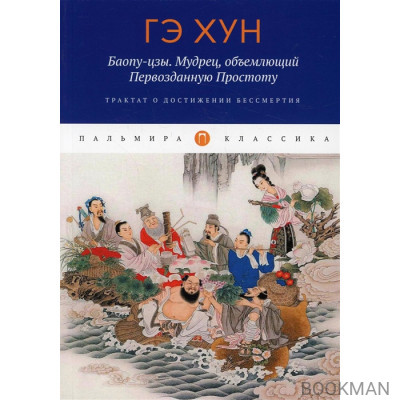 ГЭ ХУН

Баопу-цзы. Мудрец, объемлющий Первозданную Простоту

ТРАКТАТ О ДОСТИЖЕНИИ БЕССМЕРТИЯ

ПАЛЬМИРА П КЛАССИКА

BOOKMAN